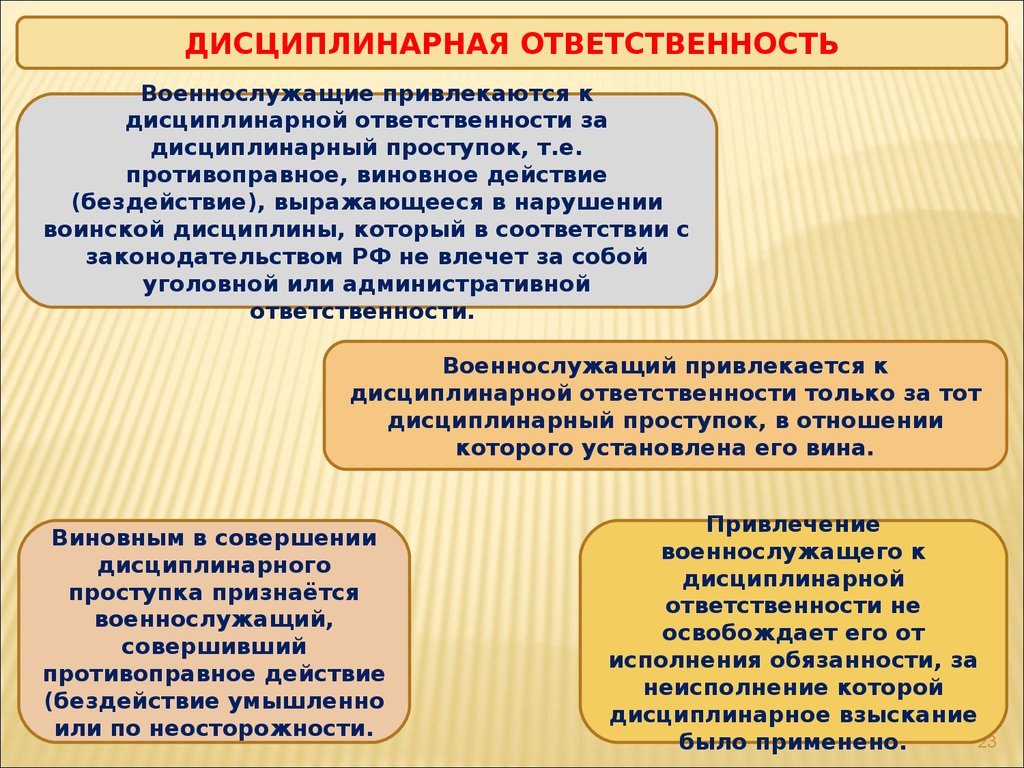 ДИСЦИПЛИНАРНАЯ ОТВЕТСТВЕННОСТЬ

Военнослужащие привлекаются к дисциплинарной ответственности за дисциплинарный проступок, т.е. противоправное, виновное действие (бездействие), выражающееся в нарушении воинской дисциплины, который в соответствии с законодательством РФ не влечет за собой уголовной или административной ответственности.

Военнослужащий привлекается к дисциплинарной ответственности только за тот дисциплинарный проступок, в отношении которого установлена его вина.

Виновным в совершении дисциплинарного проступка признаётся военнослужащий, совершивший противоправное действие (бездействие умышленно или по неосторожности.

Привлечение военнослужащего к дисциплинарной ответственности не освобождает его от исполнения обязанности, за неисполнение которой дисциплинарное взыскание было применено.

23